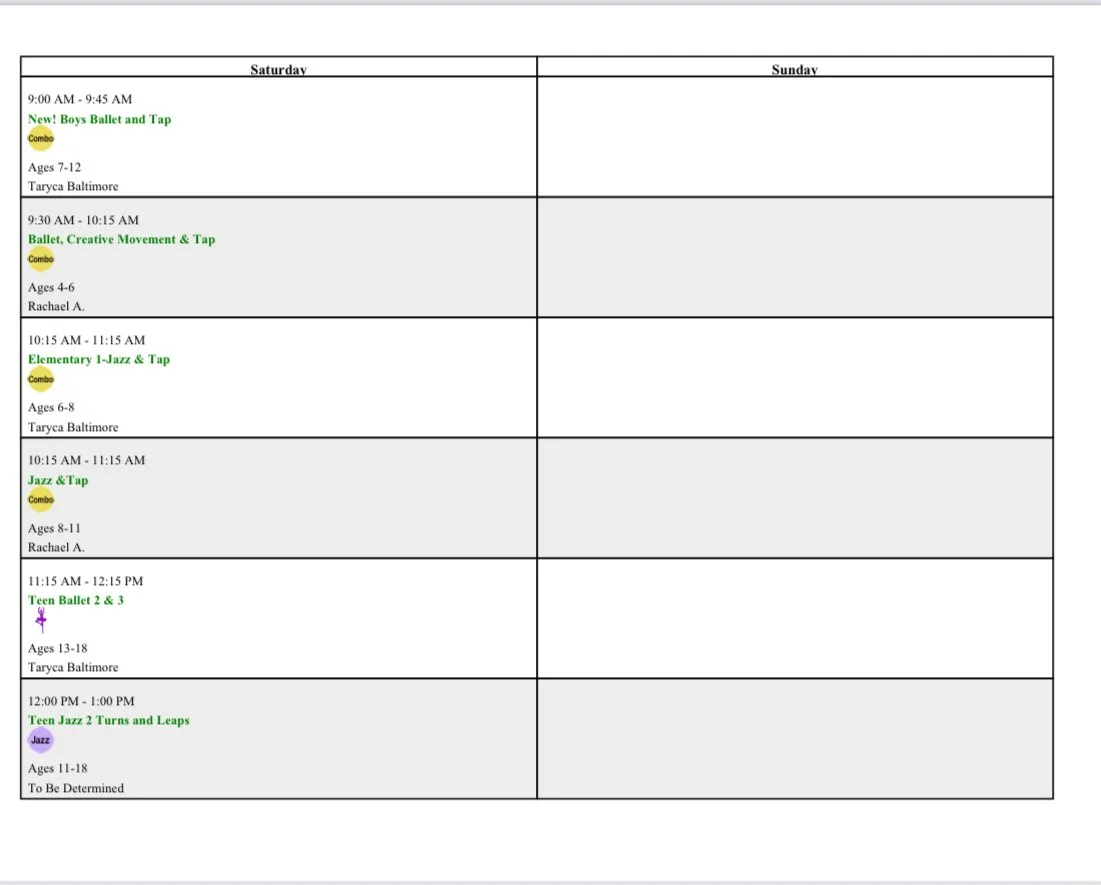 | Saturday | Sunday |
|---|---|
| 9:00 AM - 9:45 AM New! Boys Ballet and Tap Combo Ages 7-12 Taryca Baltimore | |
| 9:30 AM - 10:15 AM Ballet, Creative Movement & Tap Combo Ages 4-6 Rachael A. | |
| 10:15 AM - 11:15 AM Elementary 1-Jazz & Tap Combo Ages 6-8 Taryca Baltimore | |
| 10:15 AM - 11:15 AM Jazz &Tap Combo Ages 8-11 Rachael A. | |
| 11:15 AM - 12:15 PM Teen Ballet 2 & 3 Ages 13-18 Taryca Baltimore | |
| 12:00 PM - 1:00 PM Teen Jazz 2 Turns and Leaps Jazz Ages 11-18 To Be Determined | |